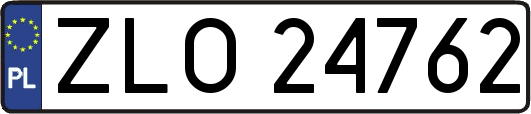 PL

ZLO 24762